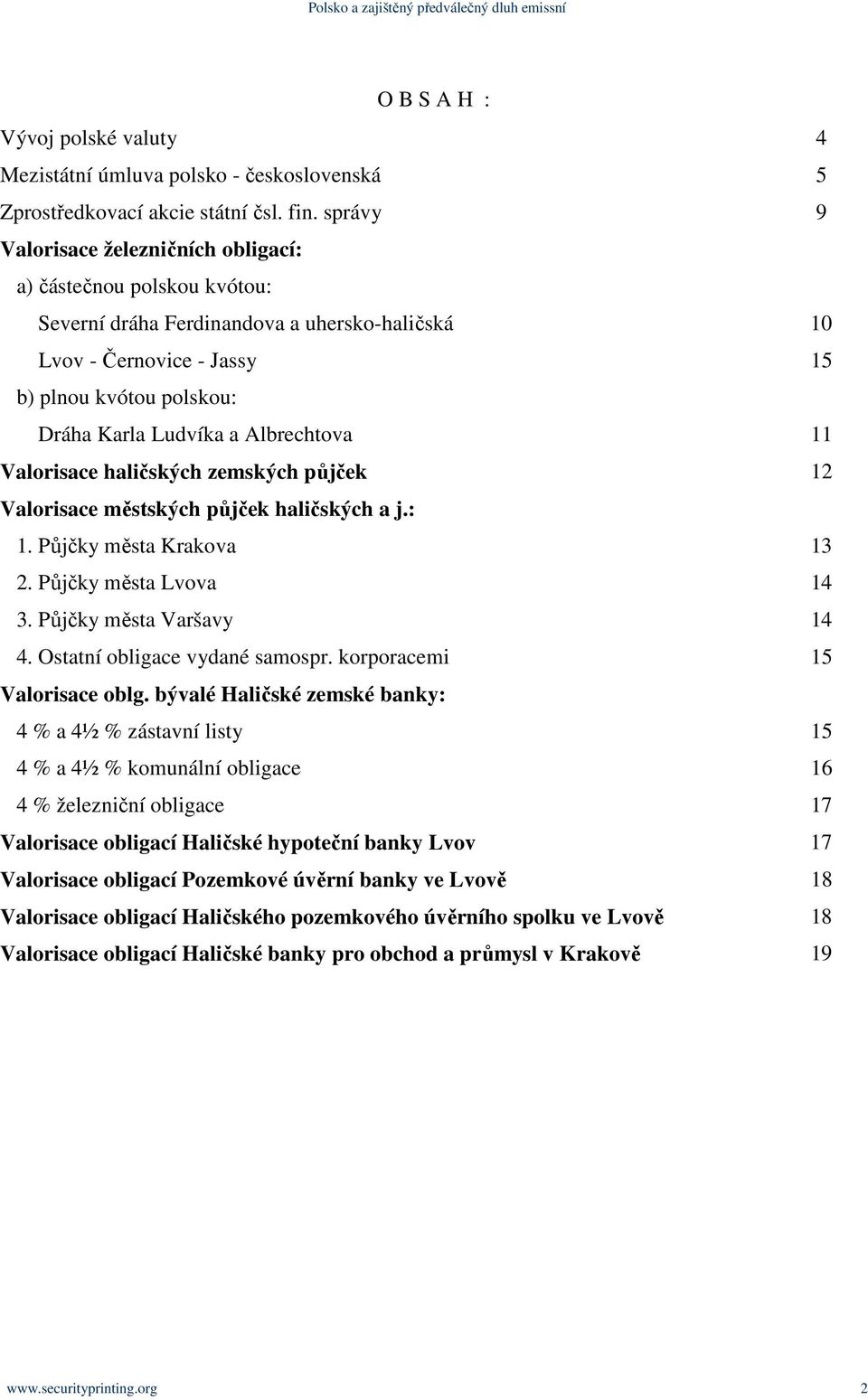 Polsko a zajištěný předválečný dluh emissní

O B S A H :

Vývoj polské valuty 4
Mezistátní úmluva polsko - československá 5
Zprostředkovací akcie státní čsl. fin. správy 9
Valorisace železničních obligací:
a) částečnou polskou kvótou:
Severní dráha Ferdinandova a uhersko-haličská 10
Lvov - Černovice - Jassy 15
b) plnou kvótou polskou:
Dráha Karla Ludvíka a Albrechtova 11
Valorisace haličských zemských půjček 12
Valorisace městských půjček haličských a j.:
1. Půjčky města Krakova 13
2. Půjčky města Lvova 14
3. Půjčky města Varšavy 14
4. Ostatní obligace vydané samospr. korporacemi 15
Valorisace oblg. bývalé Haličské zemské banky:
4 % a 4½ % zástavní listy 15
4 % a 4½ % komunální obligace 16
4 % železniční obligace 17
Valorisace obligací Haličské hypoteční banky Lvov 17
Valorisace obligací Pozemkové úvěrní banky ve Lvově 18
Valorisace obligací Haličského pozemkového úvěrního spolku ve Lvově 18
Valorisace obligací Haličské banky pro obchod a průmysl v Krakově 19

www.securityprinting.org 2